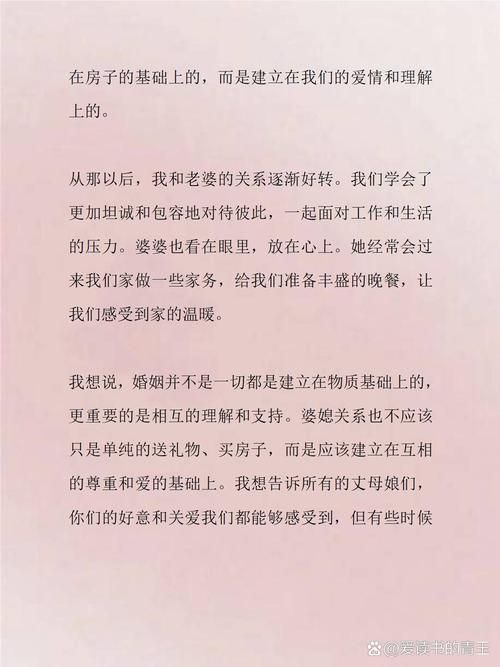 在房子的基础上的，而是建立在我们的爱情和理解上的。

从那以后，我和老婆的关系逐渐好转。我们学会了更加坦诚和包容地对待彼此，一起面对工作和生活的压力。婆婆也看在眼里，放在心上。她经常会过来我们家做一些家务，给我们准备丰盛的晚餐，让我们感受到家的温暖。

我想说，婚姻并不是一切都是建立在物质基础上的，更重要的是相互的理解和支持。婆媳关系也不应该只是单纯的送礼物、买房子，而是应该建立在互相的尊重和爱的基础上。我想告诉所有的丈母娘们，你们的好意和关爱我们都能够感受到，但有些时候

@爱读书的青王